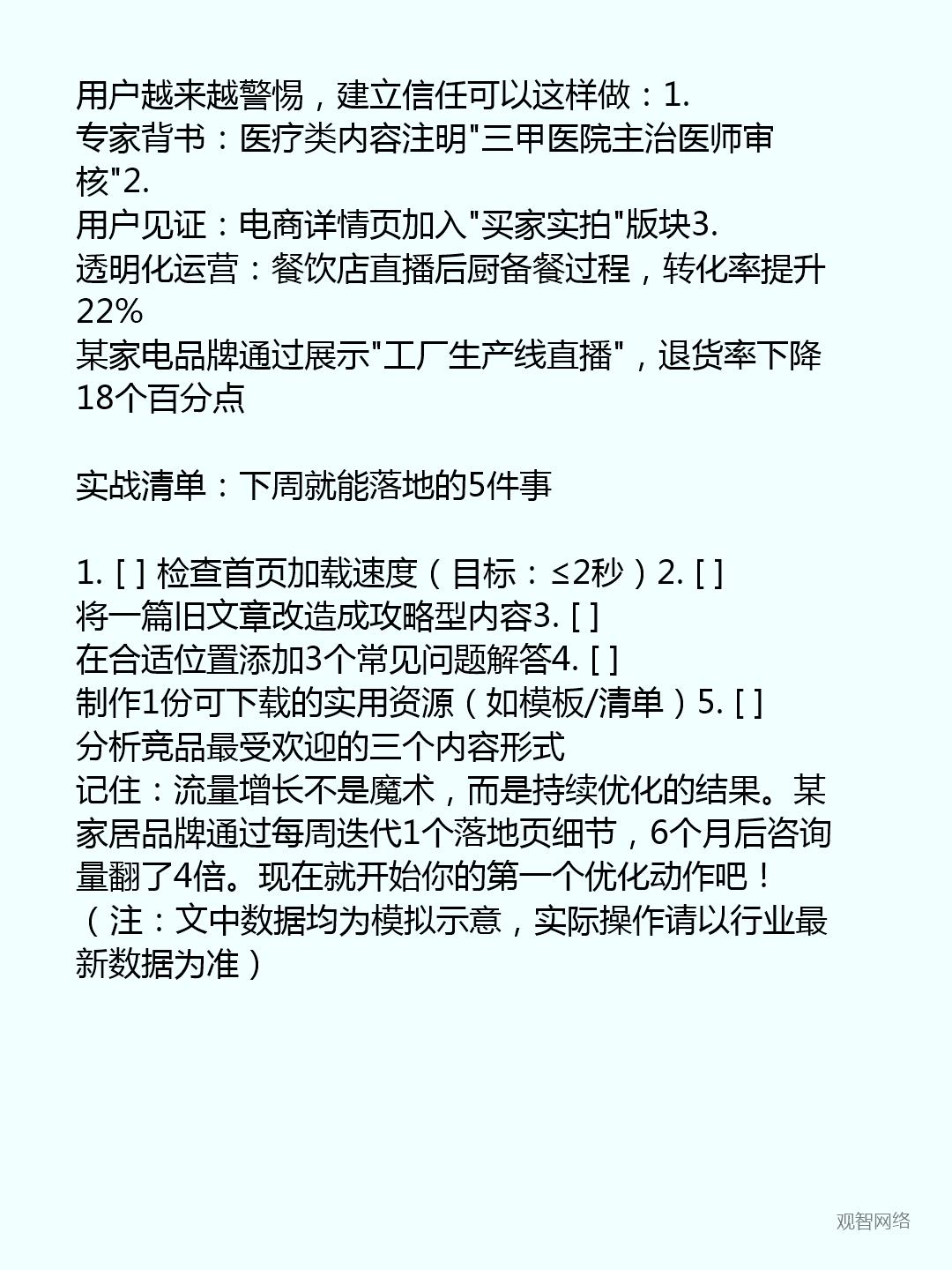 用户越来越警惕，建立信任可以这样做：1. 专家背书：医疗类内容注明"三甲医院主治医师审核"2. 用户见证：电商详情页加入"买家实拍"版块3. 透明化运营：餐饮店直播后厨备餐过程，转化率提升22%
某家电品牌通过展示"工厂生产线直播"，退货率下降18个百分点

实战清单：下周就能落地的5件事

1. [ ] 检查首页加载速度（目标：≤2秒）2. [ ] 将一篇旧文章改造成攻略型内容3. [ ] 在合适位置添加3个常见问题解答4. [ ] 制作1份可下载的实用资源（如模板/清单）5. [ ] 分析竞品最受欢迎的三个内容形式
记住：流量增长不是魔术，而是持续优化的结果。某家居品牌通过每周迭代1个落地页细节，6个月后咨询量翻了4倍。现在就开始你的第一个优化动作吧！
（注：文中数据均为模拟示意，实际操作请以行业最新数据为准）

观智网络